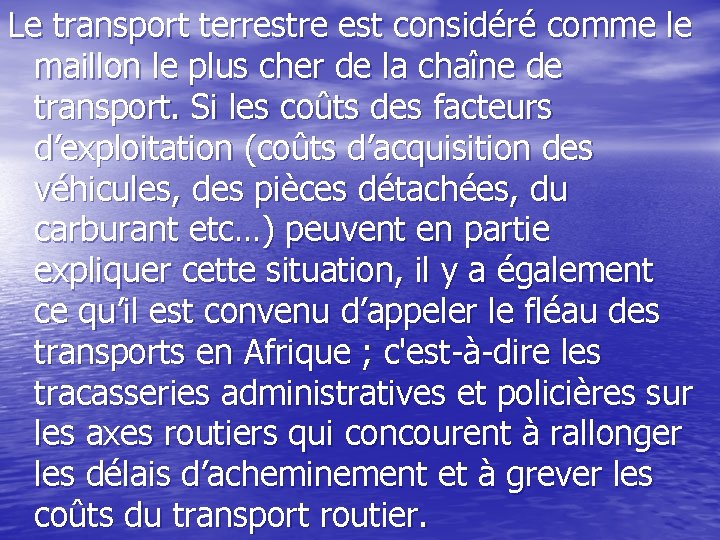 Le transport terrestre est considéré comme le maillon le plus cher de la chaîne de transport. Si les coûts des facteurs d’exploitation (coûts d’acquisition des véhicules, des pièces détachées, du carburant etc…) peuvent en partie expliquer cette situation, il y a également ce qu’il est convenu d’appeler le fléau des transports en Afrique ; c'est-à-dire les tracasseries administratives et policières sur les axes routiers qui concourent à rallonger les délais d’acheminement et à grever les coûts du transport routier.